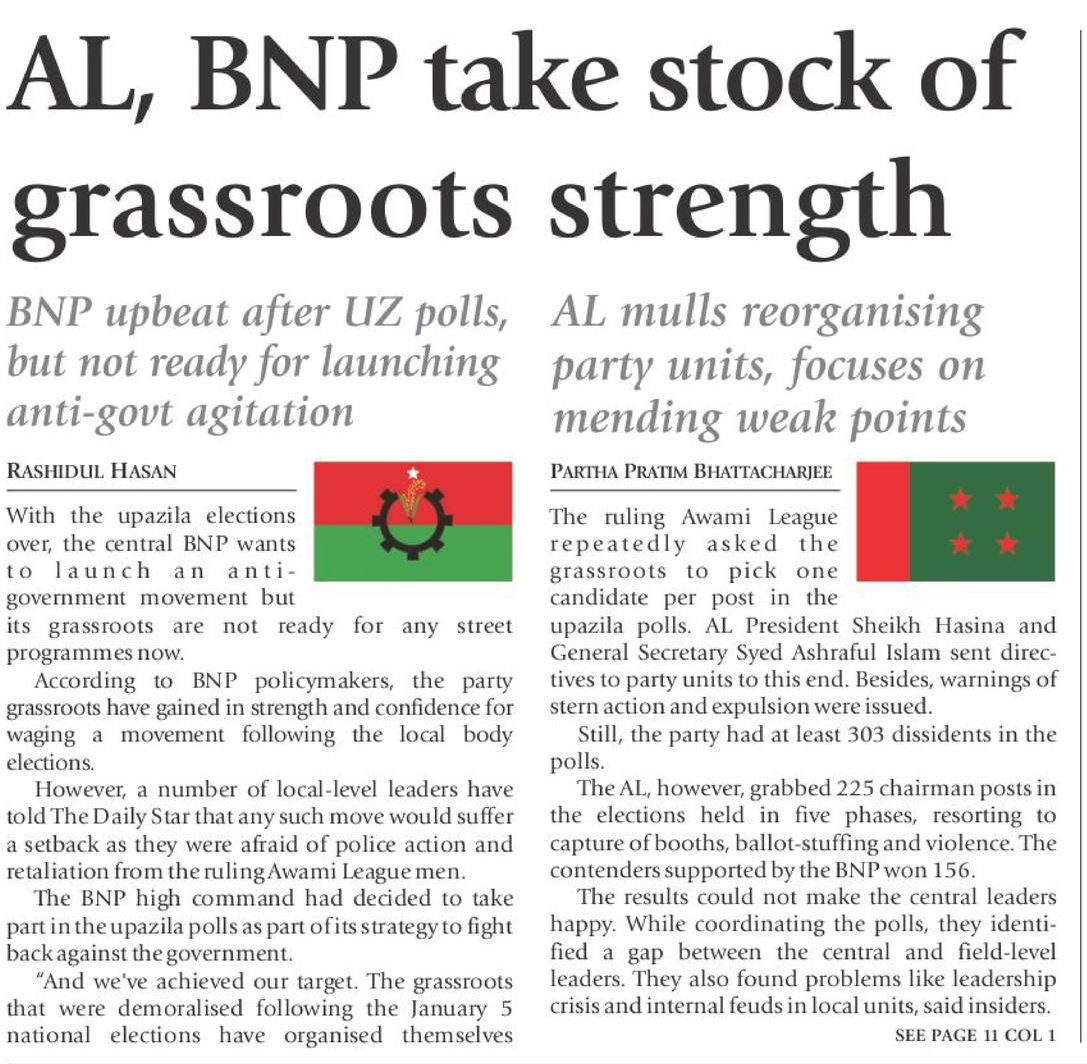 AL, BNP take stock of grassroots strength

BNP upbeat after UZ polls, but not ready for launching anti-govt agitation

RASHIDUL HASAN

With the upazila elections over, the central BNP wants to launch an anti-government movement but its grassroots are not ready for any street programmes now.

According to BNP policymakers, the party grassroots have gained in strength and confidence for waging a movement following the local body elections.

However, a number of local-level leaders have told The Daily Star that any such move would suffer a setback as they were afraid of police action and retaliation from the ruling Awami League men.

The BNP high command had decided to take part in the upazila polls as part of its strategy to fight back against the government.

"And we've achieved our target. The grassroots that were demoralised following the January 5 national elections have organised themselves

AL mulls reorganising party units, focuses on mending weak points

PARTHA PRATIM BHATTACHARJEE

The ruling Awami League repeatedly asked the grassroots to pick one candidate per post in the upazila polls. AL President Sheikh Hasina and General Secretary Syed Ashraful Islam sent directives to party units to this end. Besides, warnings of stern action and expulsion were issued.

Still, the party had at least 303 dissidents in the polls.

The AL, however, grabbed 225 chairman posts in the elections held in five phases, resorting to capture of booths, ballot-stuffing and violence. The contenders supported by the BNP won 156.

The results could not make the central leaders happy. While coordinating the polls, they identified a gap between the central and field-level leaders. They also found problems like leadership crisis and internal feuds in local units, said insiders.

SEE PAGE 11 COL 1